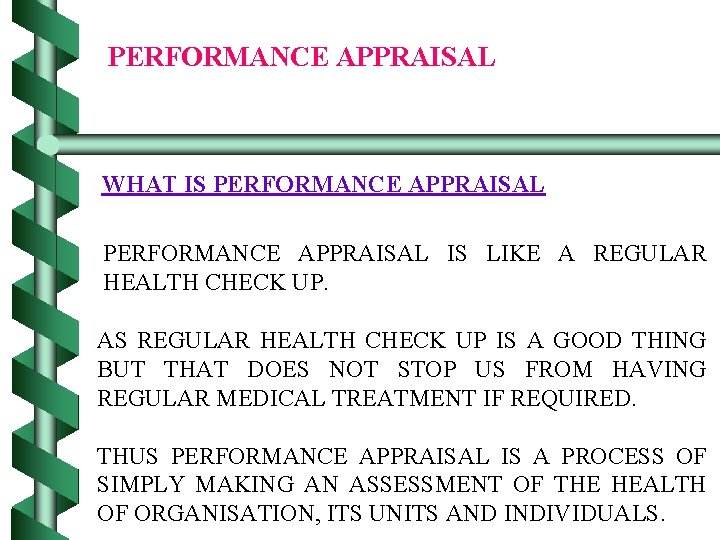 PERFORMANCE APPRAISAL

WHAT IS PERFORMANCE APPRAISAL

PERFORMANCE APPRAISAL IS LIKE A REGULAR HEALTH CHECK UP.

AS REGULAR HEALTH CHECK UP IS A GOOD THING BUT THAT DOES NOT STOP US FROM HAVING REGULAR MEDICAL TREATMENT IF REQUIRED.

THUS PERFORMANCE APPRAISAL IS A PROCESS OF SIMPLY MAKING AN ASSESSMENT OF THE HEALTH OF ORGANISATION, ITS UNITS AND INDIVIDUALS.